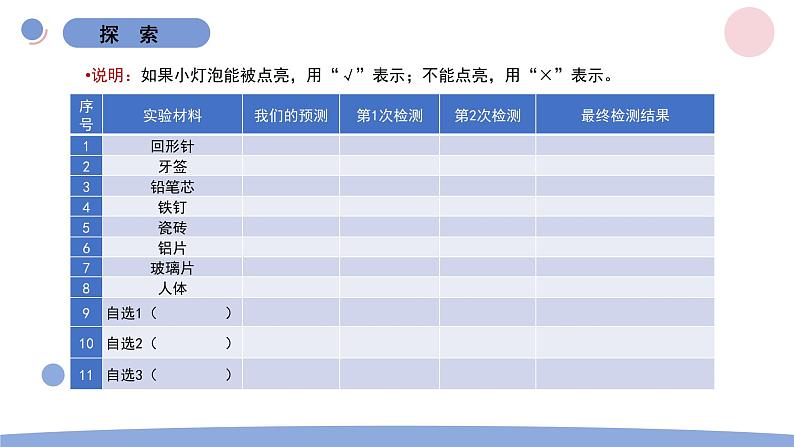 探　索

•说明：如果小灯泡能被点亮，用“√”表示；不能点亮，用“×”表示。

| 序号 | 实验材料 | 我们的预测 | 第1次检测 | 第2次检测 | 最终检测结果 |
|---|---|---|---|---|---|
| 1 | 回形针 | | | | |
| 2 | 牙签 | | | | |
| 3 | 铅笔芯 | | | | |
| 4 | 铁钉 | | | | |
| 5 | 瓷砖 | | | | |
| 6 | 铝片 | | | | |
| 7 | 玻璃片 | | | | |
| 8 | 人体 | | | | |
| 9 | 自选1（　　　） | | | | |
| 10 | 自选2（　　　） | | | | |
| 11 | 自选3（　　　） | | | | |